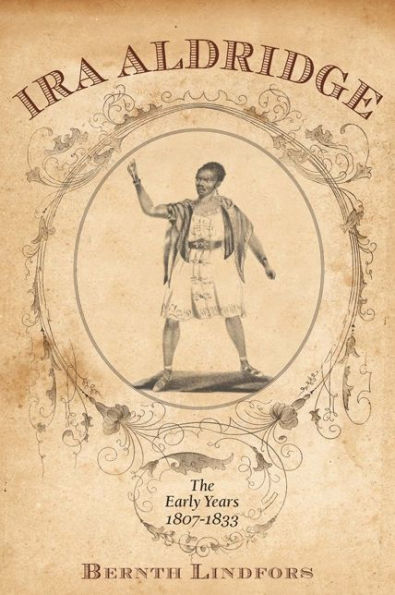 IRA ALDRIDGE

The Early Years 1807-1833

BERNTH LINDFORS